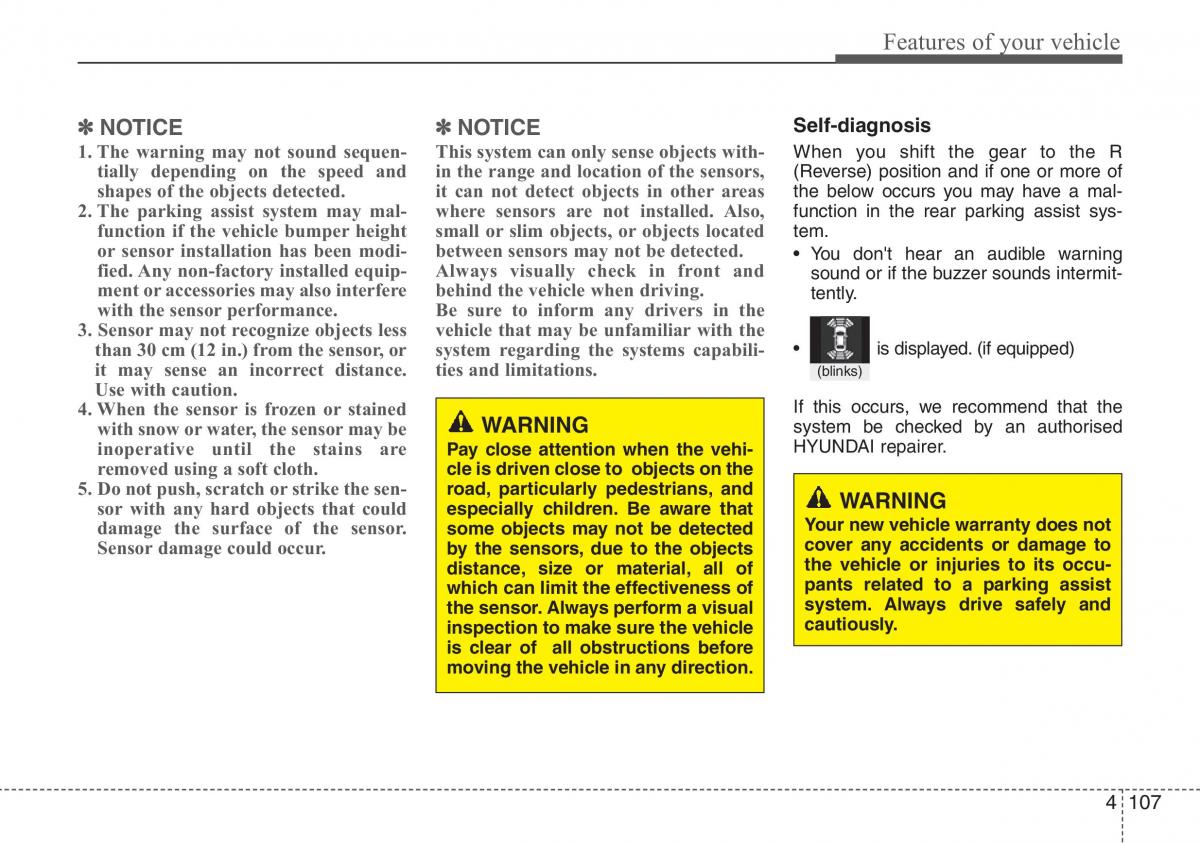 Features of your vehicle

✽ NOTICE

1. The warning may not sound sequentially depending on the speed and shapes of the objects detected.
2. The parking assist system may malfunction if the vehicle bumper height or sensor installation has been modified. Any non-factory installed equipment or accessories may also interfere with the sensor performance.
3. Sensor may not recognize objects less than 30 cm (12 in.) from the sensor, or it may sense an incorrect distance. Use with caution.
4. When the sensor is frozen or stained with snow or water, the sensor may be inoperative until the stains are removed using a soft cloth.
5. Do not push, scratch or strike the sensor with any hard objects that could damage the surface of the sensor. Sensor damage could occur.

✽ NOTICE

This system can only sense objects within the range and location of the sensors, it can not detect objects in other areas where sensors are not installed. Also, small or slim objects, or objects located between sensors may not be detected.
Always visually check in front and behind the vehicle when driving.
Be sure to inform any drivers in the vehicle that may be unfamiliar with the system regarding the systems capabilities and limitations.

WARNING

Pay close attention when the vehicle is driven close to objects on the road, particularly pedestrians, and especially children. Be aware that some objects may not be detected by the sensors, due to the objects distance, size or material, all of which can limit the effectiveness of the sensor. Always perform a visual inspection to make sure the vehicle is clear of all obstructions before moving the vehicle in any direction.

Self-diagnosis

When you shift the gear to the R (Reverse) position and if one or more of the below occurs you may have a malfunction in the rear parking assist system.

• You don't hear an audible warning sound or if the buzzer sounds intermittently.

• is displayed. (if equipped)
(blinks)

If this occurs, we recommend that the system be checked by an authorised HYUNDAI repairer.

WARNING

Your new vehicle warranty does not cover any accidents or damage to the vehicle or injuries to its occupants related to a parking assist system. Always drive safely and cautiously.

4 107